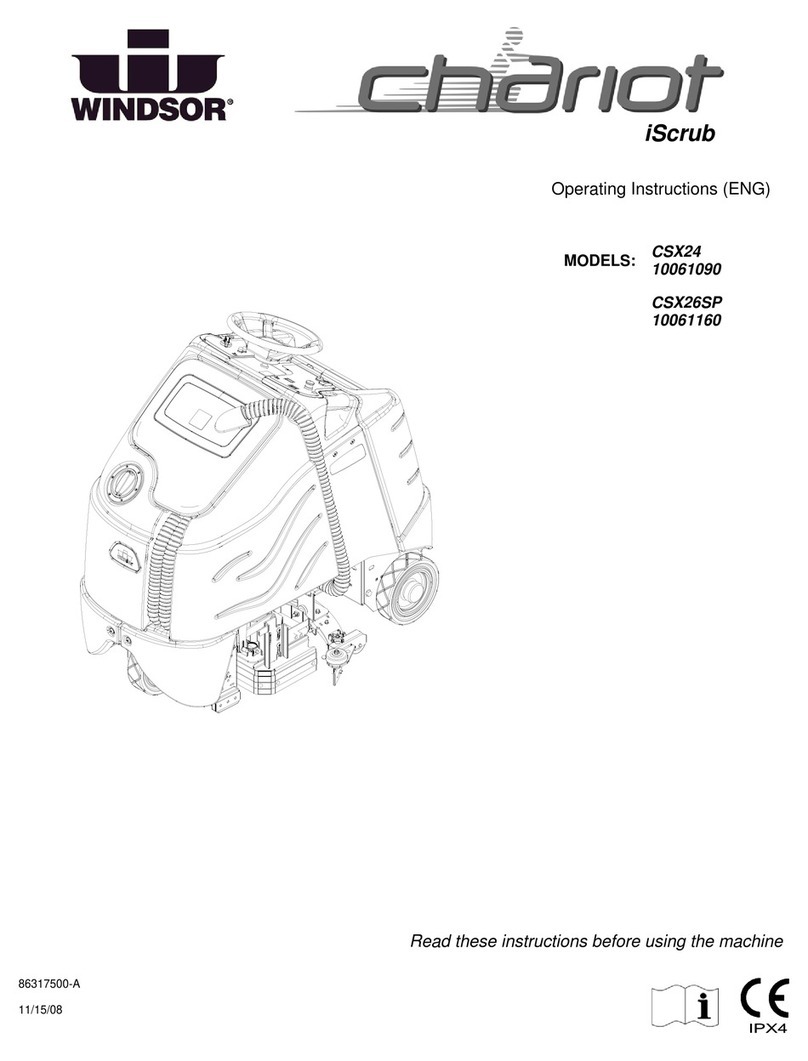 WINDSOR®

chariot

iScrub

Operating Instructions (ENG)

MODELS: CSX24
10061090

CSX26SP
10061160

Read these instructions before using the machine

86317500-A

11/15/08

i

CE

IPX4